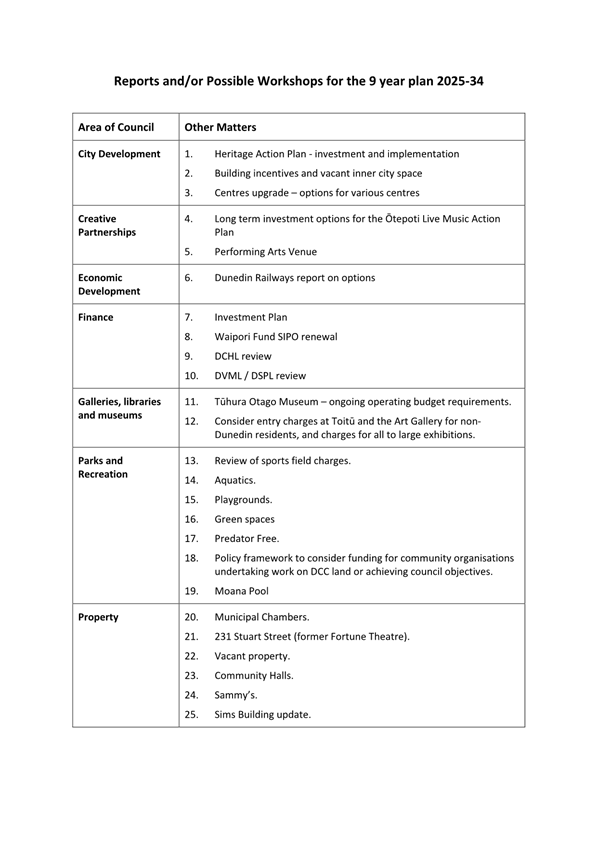 Reports and/or Possible Workshops for the 9 year plan 2025-34

| Area of Council | Other Matters |
|---|---|
| City Development | 1. Heritage Action Plan - investment and implementation<br>2. Building incentives and vacant inner city space<br>3. Centres upgrade – options for various centres |
| Creative Partnerships | 4. Long term investment options for the Ōtepoti Live Music Action Plan<br>5. Performing Arts Venue |
| Economic Development | 6. Dunedin Railways report on options |
| Finance | 7. Investment Plan<br>8. Waipori Fund SIPO renewal<br>9. DCHL review<br>10. DVML / DSPL review |
| Galleries, libraries and museums | 11. Tūhura Otago Museum – ongoing operating budget requirements.<br>12. Consider entry charges at Toitū and the Art Gallery for non-Dunedin residents, and charges for all to large exhibitions. |
| Parks and Recreation | 13. Review of sports field charges.<br>14. Aquatics.<br>15. Playgrounds.<br>16. Green spaces<br>17. Predator Free.<br>18. Policy framework to consider funding for community organisations undertaking work on DCC land or achieving council objectives.<br>19. Moana Pool |
| Property | 20. Municipal Chambers.<br>21. 231 Stuart Street (former Fortune Theatre).<br>22. Vacant property.<br>23. Community Halls.<br>24. Sammy's.<br>25. Sims Building update. |